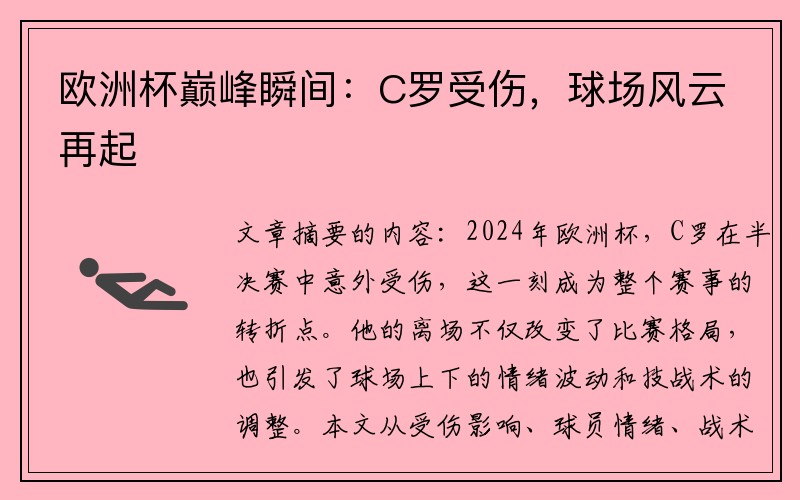 欧洲杯巅峰瞬间：C罗受伤，球场风云再起

文章摘要的内容：2024年欧洲杯，C罗在半决赛中意外受伤，这一刻成为整个赛事的转折点。他的离场不仅改变了比赛格局，也引发了球场上下的情绪波动和技战术的调整。本文从受伤影响、球员情绪、战术